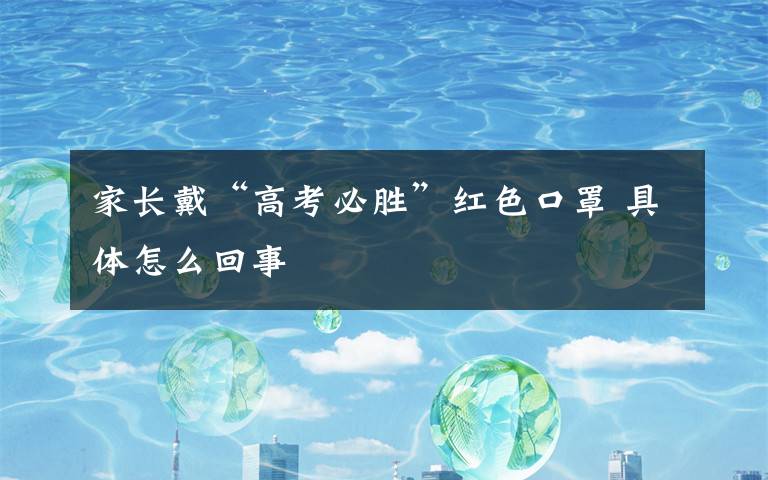 家长戴“高考必胜”红色口罩 具体怎么回事